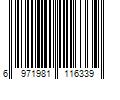 6 971981 116339